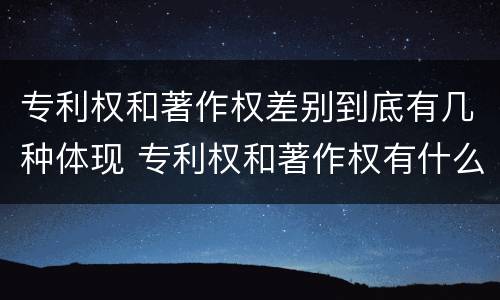 专利权和著作权差别到底有几种体现 专利权和著作权有什么